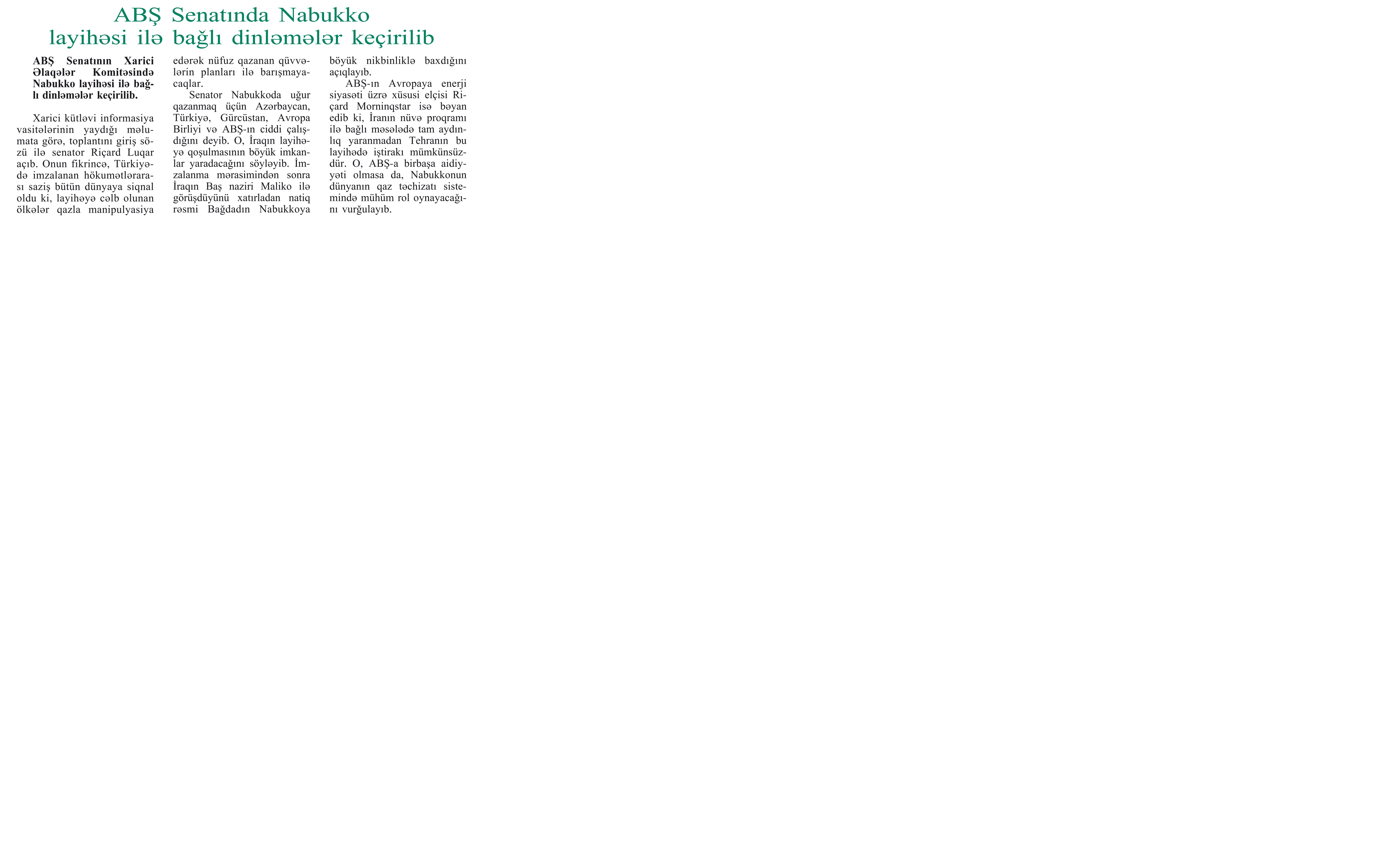 ABŞ Senatında Nabukko layihəsi ilə bağlı dinləmələr keçirilib

ABŞ Senatının Xarici Əlaqələr Komitəsində Nabukko layihəsi ilə bağlı dinləmələr keçirilib.

Xarici kütləvi informasiya vasitələrinin yaydığı məlumata görə, toplantını giriş sözü ilə senator Riçard Luqar açıb. Onun fikrincə, Türkiyədə imzalanan hökumətlərarası saziş bütün dünyaya siqnal oldu ki, layihəyə cəlb olunan ölkələr qazla manipulyasiya edərək nüfuz qazanan qüvvələrin planları ilə barışmayacaqlar.

Senator Nabukkoda uğur qazanmaq üçün Azərbaycan, Türkiyə, Gürcüstan, Avropa Birliyi və ABŞ-ın ciddi çalışdığını deyib. O, İraqın layihəyə qoşulmasının böyük imkanlar yaradacağını söyləyib. İmzalanma mərasimindən sonra İraqın Baş naziri Maliko ilə görüşdüyünü xatırladan natiq rəsmi Bağdadın Nabukkoya böyük nikbinliklə baxdığını açıqlayıb.

ABŞ-ın Avropaya enerji siyasəti üzrə xüsusi elçisi Riçard Morninqstar isə bəyan edib ki, İranın nüvə proqramı ilə bağlı məsələdə tam aydınlıq yaranmadan Tehranın bu layihədə iştirakı mümkünsüzdür. O, ABŞ-a birbaşa aidiyyəti olmasa da, Nabukkonun dünyanın qaz təchizatı sistemində mühüm rol oynayacağını vurğulayıb.